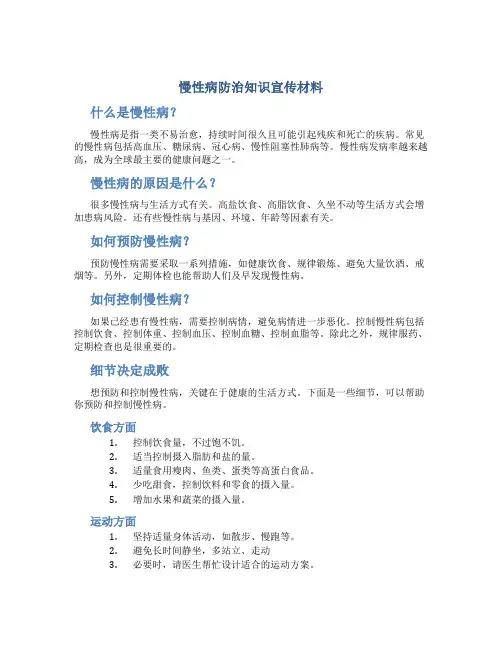 慢性病防治知识宣传材料

什么是慢性病？

慢性病是指一类不易治愈，持续时间很久且可能引起残疾和死亡的疾病。常见的慢性病包括高血压、糖尿病、冠心病、慢性阻塞性肺病等。慢性病发病率越来越高，成为全球最主要的健康问题之一。

慢性病的原因是什么？

很多慢性病与生活方式有关。高盐饮食、高脂饮食、久坐不动等生活方式会增加患病风险。还有些慢性病与基因、环境、年龄等因素有关。

如何预防慢性病？

预防慢性病需要采取一系列措施，如健康饮食、规律锻炼、避免大量饮酒、戒烟等。另外，定期体检也能帮助人们及早发现慢性病。

如何控制慢性病？

如果已经患有慢性病，需要控制病情，避免病情进一步恶化。控制慢性病包括控制饮食、控制体重、控制血压、控制血糖、控制血脂等。除此之外，规律服药、定期检查也是很重要的。

细节决定成败

想预防和控制慢性病，关键在于健康的生活方式。下面是一些细节，可以帮助你预防和控制慢性病。

饮食方面

1. 控制饮食量，不过饱不饥。
2. 适当控制摄入脂肪和盐的量。
3. 适量食用瘦肉、鱼类、蛋类等高蛋白食品。
4. 少吃甜食，控制饮料和零食的摄入量。
5. 增加水果和蔬菜的摄入量。

运动方面

1. 坚持适量身体活动，如散步、慢跑等。
2. 避免长时间静坐，多站立、走动
3. 必要时，请医生帮忙设计适合的运动方案。